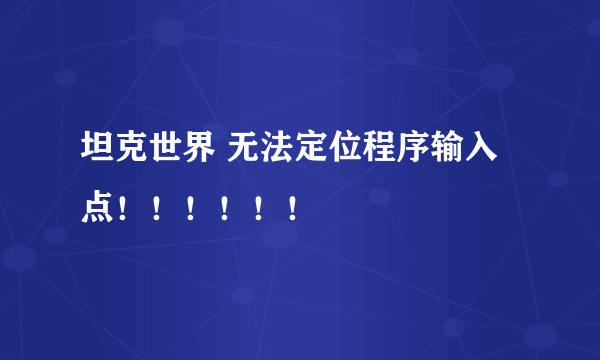 坦克世界 无法定位程序输入点！！！！！！